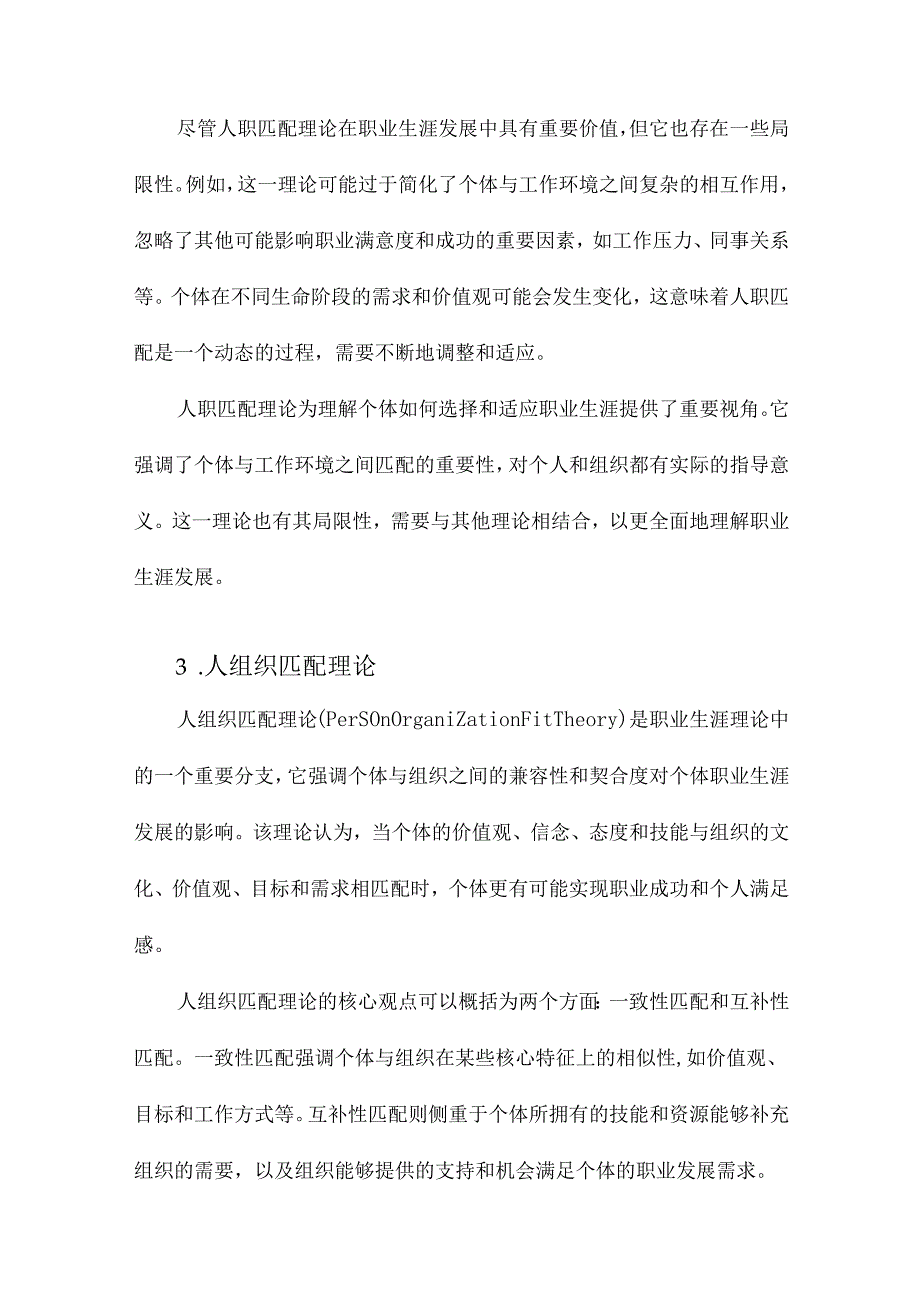 尽管人职匹配理论在职业生涯发展中具有重要价值，但它也存在一些局限性。例如，这一理论可能过于简化了个体与工作环境之间复杂的相互作用，忽略了其他可能影响职业满意度和成功的重要因素，如工作压力、同事关系等。个体在不同生命阶段的需求和价值观可能会发生变化，这意味着人职匹配是一个动态的过程，需要不断地调整和适应。

人职匹配理论为理解个体如何选择和适应职业生涯提供了重要视角。它强调了个体与工作环境之间匹配的重要性，对个人和组织都有实际的指导意义。这一理论也有其局限性，需要与其他理论相结合，以更全面地理解职业生涯发展。

3 .人组织匹配理论

人组织匹配理论(PerSOnOrganiZationFitTheory)是职业生涯理论中的一个重要分支，它强调个体与组织之间的兼容性和契合度对个体职业生涯发展的影响。该理论认为，当个体的价值观、信念、态度和技能与组织的文化、价值观、目标和需求相匹配时，个体更有可能实现职业成功和个人满足感。

人组织匹配理论的核心观点可以概括为两个方面:一致性匹配和互补性匹配。一致性匹配强调个体与组织在某些核心特征上的相似性,如价值观、目标和工作方式等。互补性匹配则侧重于个体所拥有的技能和资源能够补充组织的需要，以及组织能够提供的支持和机会满足个体的职业发展需求。